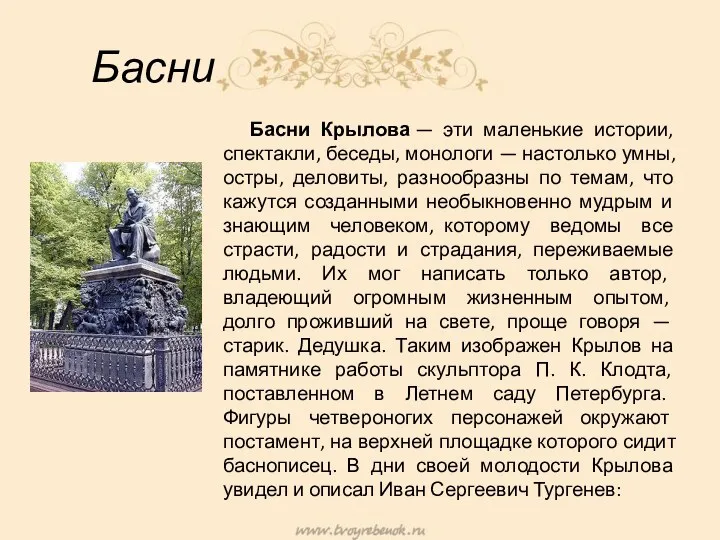 Басни

Басни Крылова — эти маленькие истории, спектакли, беседы, монологи — настолько умны, остры, деловиты, разнообразны по темам, что кажутся созданными необыкновенно мудрым и знающим человеком, которому ведомы все страсти, радости и страдания, переживаемые людьми. Их мог написать только автор, владеющий огромным жизненным опытом, долго проживший на свете, проще говоря — старик. Дедушка. Таким изображен Крылов на памятнике работы скульптора П. К. Клодта, поставленном в Летнем саду Петербурга. Фигуры четвероногих персонажей окружают постамент, на верхней площадке которого сидит баснописец. В дни своей молодости Крылова увидел и описал Иван Сергеевич Тургенев:

www.tvoyrebenok.ru